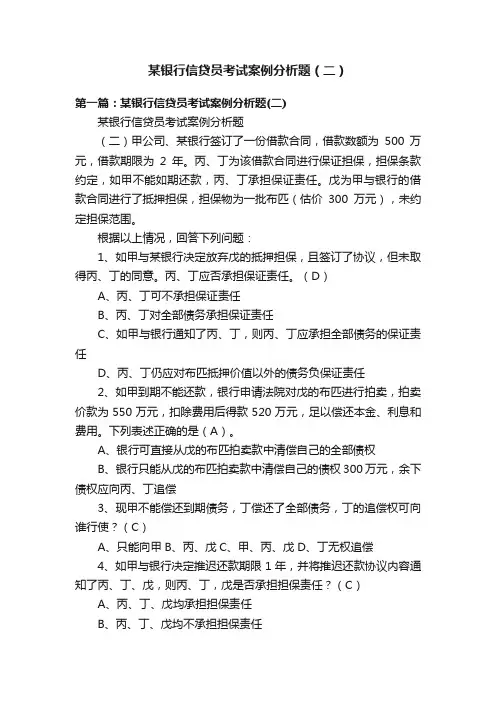 某银行信贷员考试案例分析题（二）

第一篇：某银行信贷员考试案例分析题(二)

某银行信贷员考试案例分析题

（二）甲公司、某银行签订了一份借款合同，借款数额为 500 万元，借款期限为 2 年。丙、丁为该借款合同进行保证担保，担保条款约定，如甲不能如期还款，丙、丁承担保证责任。戊为甲与银行的借款合同进行了抵押担保，担保物为一批布匹（估价 300 万元），未约定担保范围。

根据以上情况，回答下列问题：

1、如甲与某银行决定放弃戊的抵押担保，且签订了协议，但未取得丙、丁的同意。丙、丁应否承担保证责任。（D）

A、丙、丁可不承担保证责任

B、丙、丁对全部债务承担保证责任

C、如甲与银行通知了丙、丁，则丙、丁应承担全部债务的保证责任

D、丙、丁仍应对布匹抵押价值以外的债务负保证责任

2、如甲到期不能还款，银行申请法院对戊的布匹进行拍卖，拍卖价款为 550 万元，扣除费用后得款 520 万元，足以偿还本金、利息和费用。下列表述正确的是（A）。

A、银行可直接从戊的布匹拍卖款中清偿自己的全部债权

B、银行只能从戊的布匹拍卖款中清偿自己的债权 300 万元，余下债权应向丙、丁追偿

3、现甲不能偿还到期债务，丁偿还了全部债务，丁的追偿权可向谁行使？（C）

A、只能向甲 B、丙、戊 C、甲、丙、戊 D、丁无权追偿

4、如甲与银行决定推迟还款期限 1 年，并将推迟还款协议内容通知了丙、丁、戊，则丙、丁，戊是否承担担保责任？（C）

A、丙、丁、戊均承担担保责任

B、丙、丁、戊均不承担担保责任